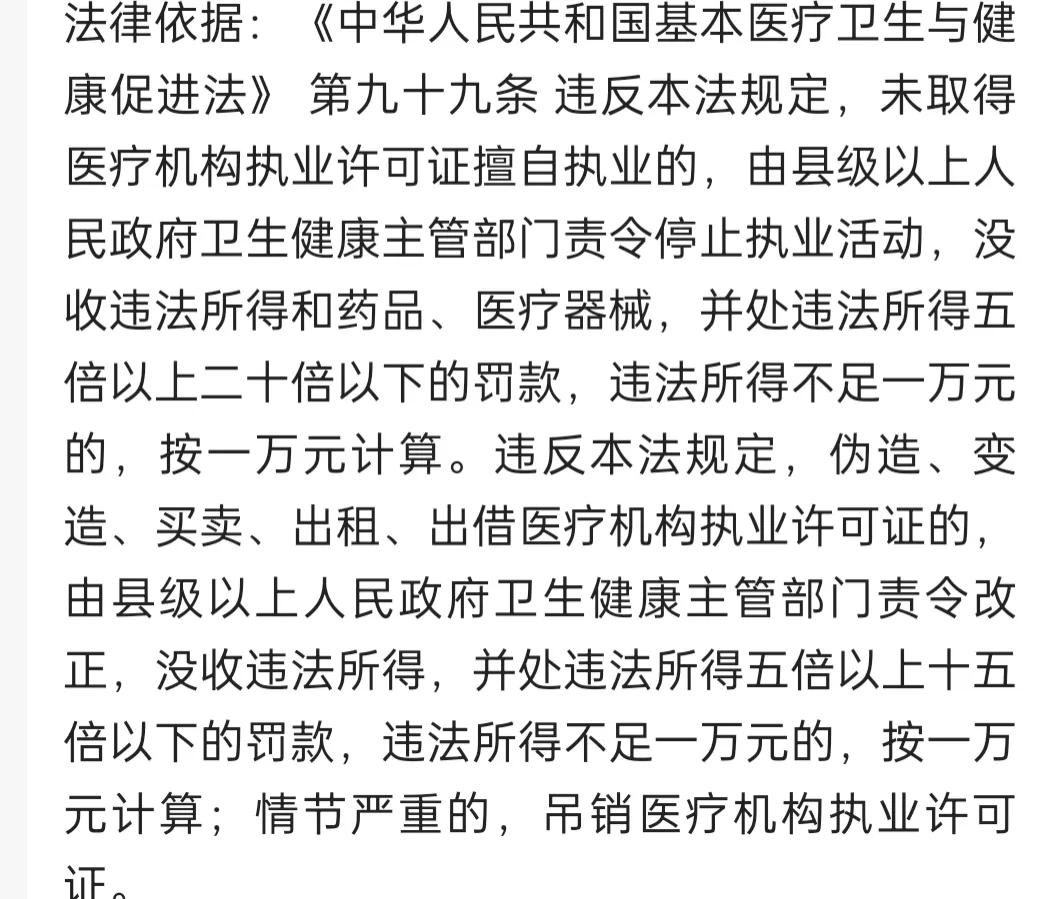 法律依据：《中华人民共和国基本医疗卫生与健康促进法》 第九十九条 违反本法规定，未取得医疗机构执业许可证擅自执业的，由县级以上人民政府卫生健康主管部门责令停止执业活动，没收违法所得和药品、医疗器械，并处违法所得五倍以上二十倍以下的罚款，违法所得不足一万元的，按一万元计算。违反本法规定，伪造、变造、买卖、出租、出借医疗机构执业许可证的，由县级以上人民政府卫生健康主管部门责令改正，没收违法所得，并处违法所得五倍以上十五倍以下的罚款，违法所得不足一万元的，按一万元计算；情节严重的，吊销医疗机构执业许可证。